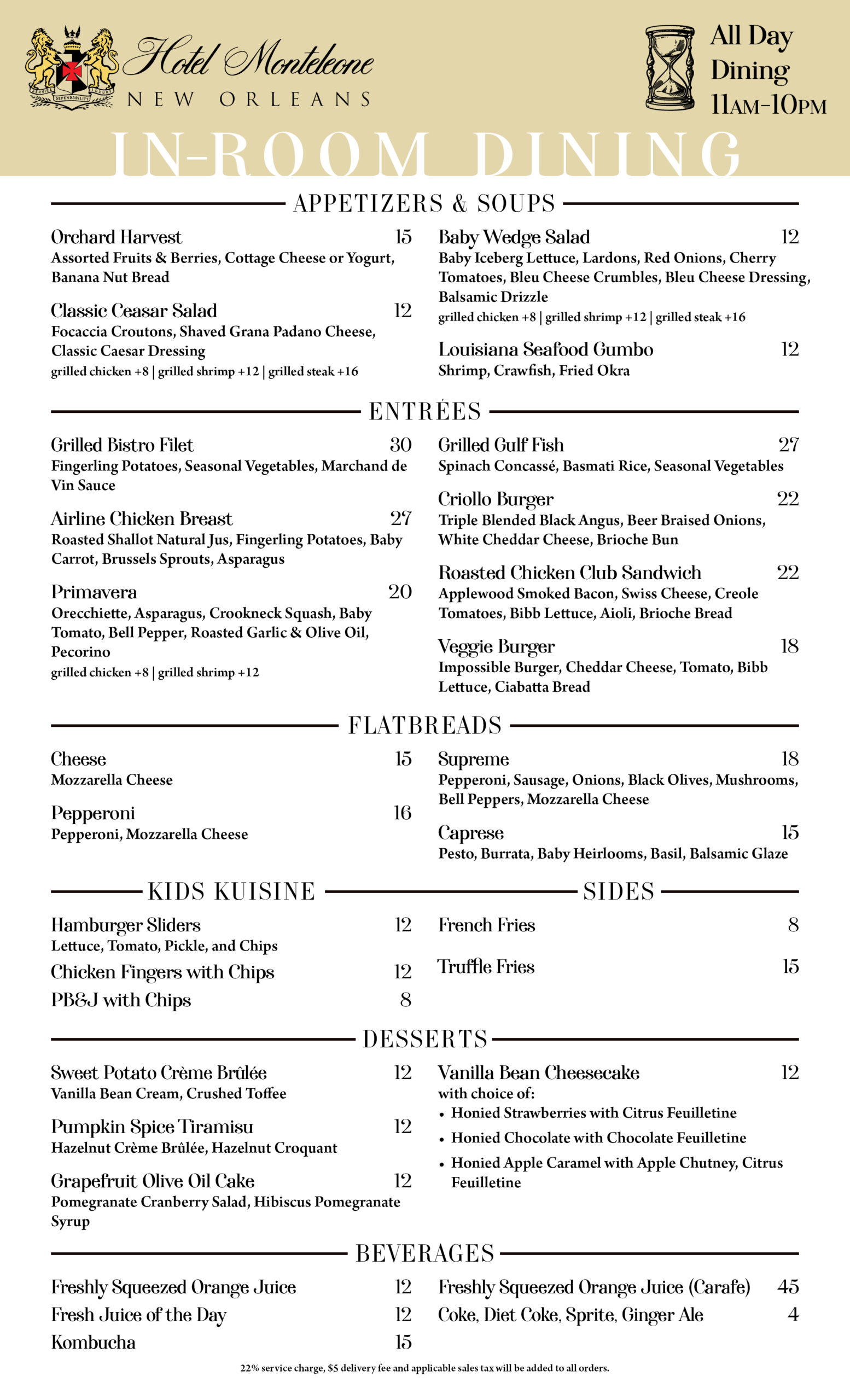 SERVICE DEPENDABILITY LUXURY

Hotel Monteleone
NEW ORLEANS

All Day Dining 11AM-10PM

IN-ROOM DINING

APPETIZERS & SOUPS

Orchard Harvest 15
Assorted Fruits & Berries, Cottage Cheese or Yogurt, Banana Nut Bread

Classic Ceasar Salad 12
Focaccia Croutons, Shaved Grana Padano Cheese, Classic Caesar Dressing
grilled chicken +8 | grilled shrimp +12 | grilled steak +16

Baby Wedge Salad 12
Baby Iceberg Lettuce, Lardons, Red Onions, Cherry Tomatoes, Bleu Cheese Crumbles, Bleu Cheese Dressing, Balsamic Drizzle
grilled chicken +8 | grilled shrimp +12 | grilled steak +16

Louisiana Seafood Gumbo 12
Shrimp, Crawfish, Fried Okra

ENTRÉES

Grilled Bistro Filet 30
Fingerling Potatoes, Seasonal Vegetables, Marchand de Vin Sauce

Airline Chicken Breast 27
Roasted Shallot Natural Jus, Fingerling Potatoes, Baby Carrot, Brussels Sprouts, Asparagus

Primavera 20
Orecchiette, Asparagus, Crookneck Squash, Baby Tomato, Bell Pepper, Roasted Garlic & Olive Oil, Pecorino
grilled chicken +8 | grilled shrimp +12

Grilled Gulf Fish 27
Spinach Concassé, Basmati Rice, Seasonal Vegetables

Criollo Burger 22
Triple Blended Black Angus, Beer Braised Onions, White Cheddar Cheese, Brioche Bun

Roasted Chicken Club Sandwich 22
Applewood Smoked Bacon, Swiss Cheese, Creole Tomatoes, Bibb Lettuce, Aioli, Brioche Bread

Veggie Burger 18
Impossible Burger, Cheddar Cheese, Tomato, Bibb Lettuce, Ciabatta Bread

FLATBREADS

Cheese 15
Mozzarella Cheese

Pepperoni 16
Pepperoni, Mozzarella Cheese

Supreme 18
Pepperoni, Sausage, Onions, Black Olives, Mushrooms, Bell Peppers, Mozzarella Cheese

Caprese 15
Pesto, Burrata, Baby Heirlooms, Basil, Balsamic Glaze

KIDS KUISINE

Hamburger Sliders 12
Lettuce, Tomato, Pickle, and Chips

Chicken Fingers with Chips 12

PB&J with Chips 8

SIDES

French Fries 8

Truffle Fries 15

DESSERTS

Sweet Potato Crème Brûlée 12
Vanilla Bean Cream, Crushed Toffee

Pumpkin Spice Tiramisu 12
Hazelnut Crème Brûlée, Hazelnut Croquant

Grapefruit Olive Oil Cake 12
Pomegranate Cranberry Salad, Hibiscus Pomegranate Syrup

Vanilla Bean Cheesecake 12
with choice of:
• Honied Strawberries with Citrus Feuilletine
• Honied Chocolate with Chocolate Feuilletine
• Honied Apple Caramel with Apple Chutney, Citrus Feuilletine

BEVERAGES

Freshly Squeezed Orange Juice 12
Fresh Juice of the Day 12
Kombucha 15

Freshly Squeezed Orange Juice (Carafe) 45
Coke, Diet Coke, Sprite, Ginger Ale 4

22% service charge, $5 delivery fee and applicable sales tax will be added to all orders.